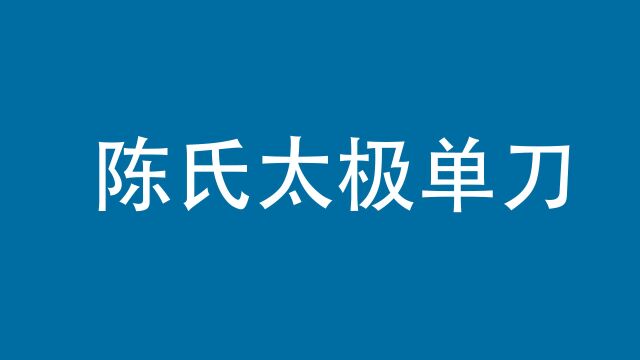 陈氏太极单刀